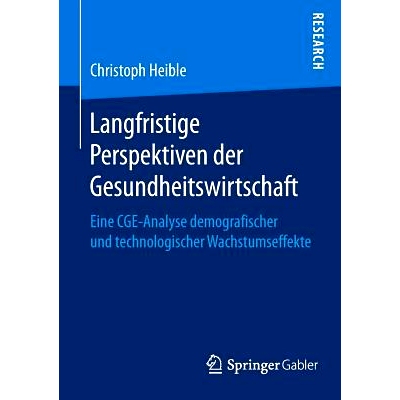 RESEARCH

Christoph Heible

Langfristige Perspektiven der Gesundheitswirtschaft

Eine CGE-Analyse demografischer und technologischer Wachstumseffekte

Springer Gabler